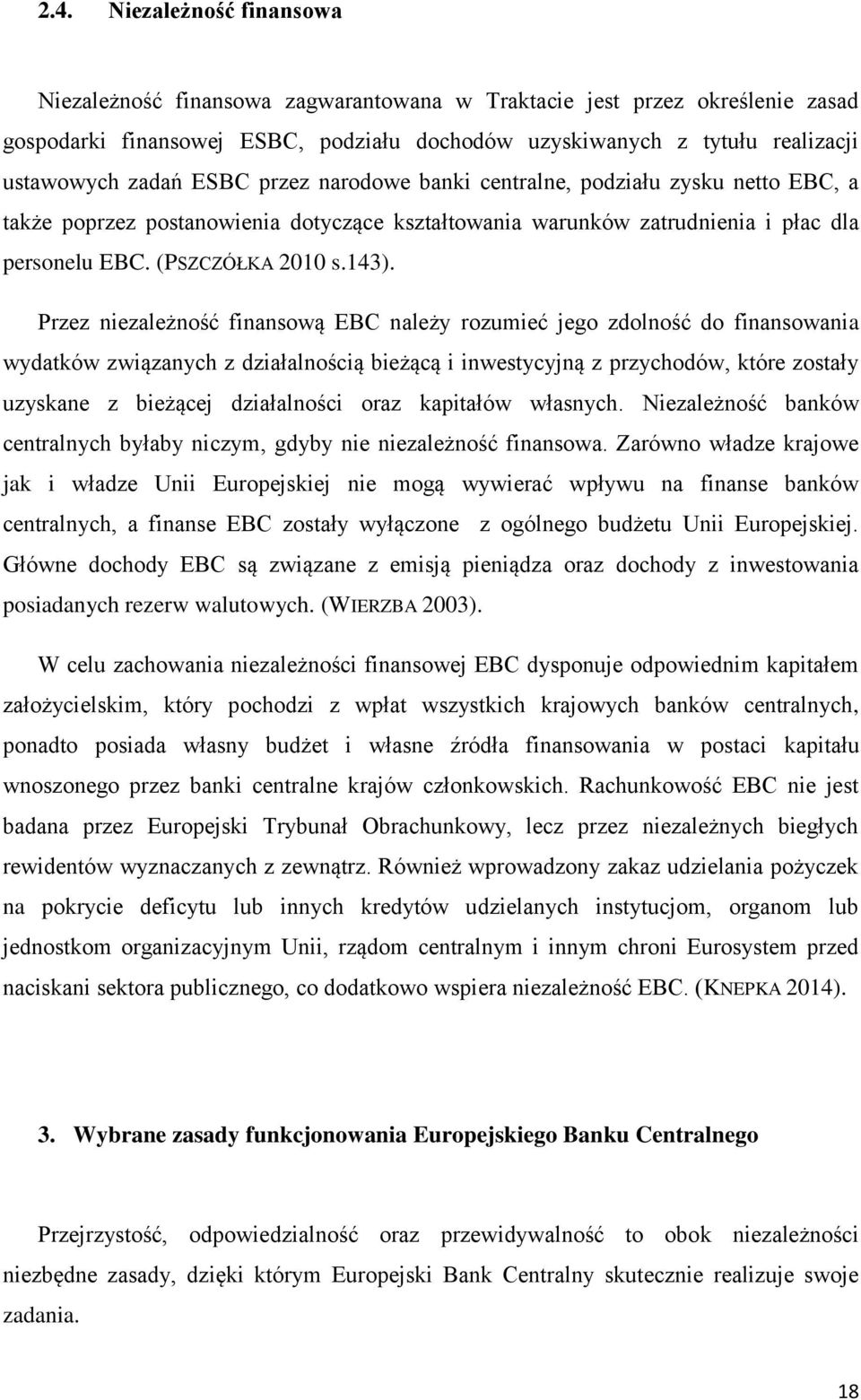 2.4. Niezależność finansowa

Niezależność finansowa zagwarantowana w Traktacie jest przez określenie zasad gospodarki finansowej ESBC, podziału dochodów uzyskiwanych z tytułu realizacji ustawowych zadań ESBC przez narodowe banki centralne, podziału zysku netto EBC, a także poprzez postanowienia dotyczące kształtowania warunków zatrudnienia i płac dla personelu EBC. (PSZCZÓŁKA 2010 s.143).

Przez niezależność finansową EBC należy rozumieć jego zdolność do finansowania wydatków związanych z działalnością bieżącą i inwestycyjną z przychodów, które zostały uzyskane z bieżącej działalności oraz kapitałów własnych. Niezależność banków centralnych byłaby niczym, gdyby nie niezależność finansowa. Zarówno władze krajowe jak i władze Unii Europejskiej nie mogą wywierać wpływu na finanse banków centralnych, a finanse EBC zostały wyłączone z ogólnego budżetu Unii Europejskiej. Główne dochody EBC są związane z emisją pieniądza oraz dochody z inwestowania posiadanych rezerw walutowych. (WIERZBA 2003).

W celu zachowania niezależności finansowej EBC dysponuje odpowiednim kapitałem założycielskim, który pochodzi z wpłat wszystkich krajowych banków centralnych, ponadto posiada własny budżet i własne źródła finansowania w postaci kapitału wnoszonego przez banki centralne krajów członkowskich. Rachunkowość EBC nie jest badana przez Europejski Trybunał Obrachunkowy, lecz przez niezależnych biegłych rewidentów wyznaczanych z zewnątrz. Również wprowadzony zakaz udzielania pożyczek na pokrycie deficytu lub innych kredytów udzielanych instytucjom, organom lub jednostkom organizacyjnym Unii, rządom centralnym i innym chroni Eurosystem przed naciskani sektora publicznego, co dodatkowo wspiera niezależność EBC. (KNEPKA 2014).

3. Wybrane zasady funkcjonowania Europejskiego Banku Centralnego

Przejrzystość, odpowiedzialność oraz przewidywalność to obok niezależności niezbędne zasady, dzięki którym Europejski Bank Centralny skutecznie realizuje swoje zadania.

18